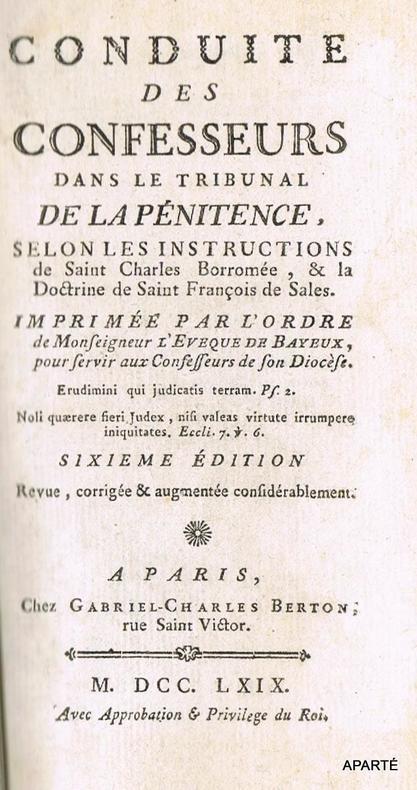 CONDUITE
DES
CONFESSEURS
DANS LE TRIBUNAL
DE LA PÉNITENCE,
SELON LES INSTRUCTIONS de Saint Charles Borromée, & la Doctrine de Saint François de Sales.

IMPRIMÉE PAR L'ORDRE de Monseigneur L'EVEQUE DE BAYEUX, pour servir aux Confesseurs de son Diocèse.

Erudimini qui judicatis terram. Ps. 2.

Noli quærere fieri Judex, nisi valeas virtute irrumpere iniquitates. Eccli. 7. ℣. 6.

SIXIEME ÉDITION
Revue, corrigée & augmentée considérablement.

A PARIS,
Chez GABRIEL-CHARLES BERTON, rue Saint Victor.

M. DCC. LXIX.
Avec Approbation & Privilege du Roi.

APARTÉ